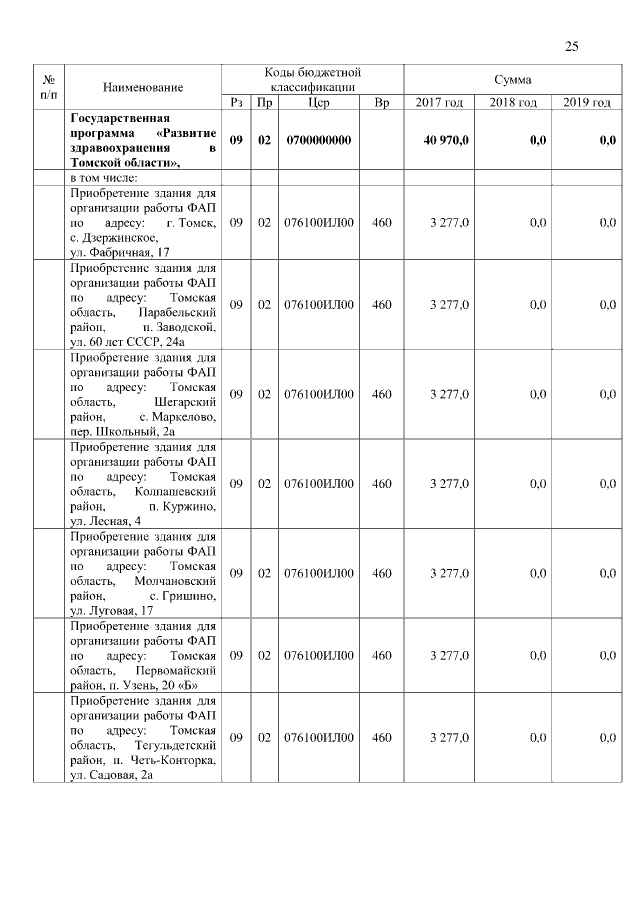 25

| № п/п | Наименование | Коды бюджетной классификации | | | | Сумма | | |
|---|---|---|---|---|---|---|---|---|
| | | Рз | Пр | Цср | Вр | 2017 год | 2018 год | 2019 год |
| | **Государственная программа «Развитие здравоохранения в Томской области»,** | **09** | **02** | **0700000000** | | **40 970,0** | **0,0** | **0,0** |
| | в том числе: | | | | | | | |
| | Приобретение здания для организации работы ФАП по адресу: г. Томск, с. Дзержинское, ул. Фабричная, 17 | 09 | 02 | 076100ИЛ00 | 460 | 3 277,0 | 0,0 | 0,0 |
| | Приобретение здания для организации работы ФАП по адресу: Томская область, Парабельский район, п. Заводской, ул. 60 лет СССР, 24а | 09 | 02 | 076100ИЛ00 | 460 | 3 277,0 | 0,0 | 0,0 |
| | Приобретение здания для организации работы ФАП по адресу: Томская область, Шегарский район, с. Маркелово, пер. Школьный, 2а | 09 | 02 | 076100ИЛ00 | 460 | 3 277,0 | 0,0 | 0,0 |
| | Приобретение здания для организации работы ФАП по адресу: Томская область, Колпашевский район, п. Куржино, ул. Лесная, 4 | 09 | 02 | 076100ИЛ00 | 460 | 3 277,0 | 0,0 | 0,0 |
| | Приобретение здания для организации работы ФАП по адресу: Томская область, Молчановский район, с. Гришино, ул. Луговая, 17 | 09 | 02 | 076100ИЛ00 | 460 | 3 277,0 | 0,0 | 0,0 |
| | Приобретение здания для организации работы ФАП по адресу: Томская область, Первомайский район, п. Узень, 20 «Б» | 09 | 02 | 076100ИЛ00 | 460 | 3 277,0 | 0,0 | 0,0 |
| | Приобретение здания для организации работы ФАП по адресу: Томская область, Тегульдетский район, п. Четь-Конторка, ул. Садовая, 2а | 09 | 02 | 076100ИЛ00 | 460 | 3 277,0 | 0,0 | 0,0 |